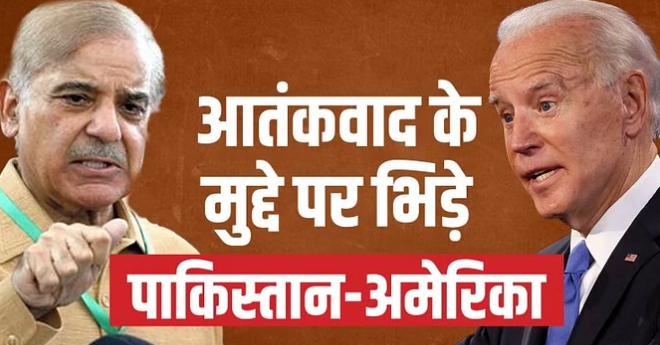 आतंकवाद के मुद्दे पर भिड़े

पाकिस्तान-अमेरिका